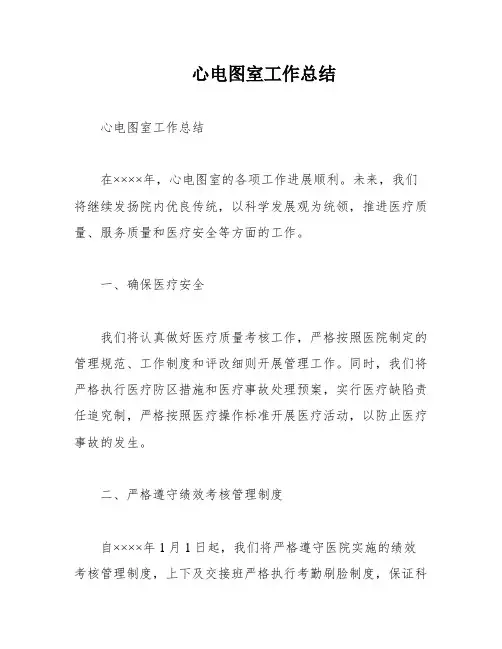 心电图室工作总结

心电图室工作总结

在××××年，心电图室的各项工作进展顺利。未来，我们将继续发扬院内优良传统，以科学发展观为统领，推进医疗质量、服务质量和医疗安全等方面的工作。

一、确保医疗安全

我们将认真做好医疗质量考核工作，严格按照医院制定的管理规范、工作制度和评改细则开展管理工作。同时，我们将严格执行医疗防区措施和医疗事故处理预案，实行医疗缺陷责任追究制，严格按照医疗操作标准开展医疗活动，以防止医疗事故的发生。

二、严格遵守绩效考核管理制度

自××××年1月1日起，我们将严格遵守医院实施的绩效考核管理制度，上下及交接班严格执行考勤刷脸制度，保证科